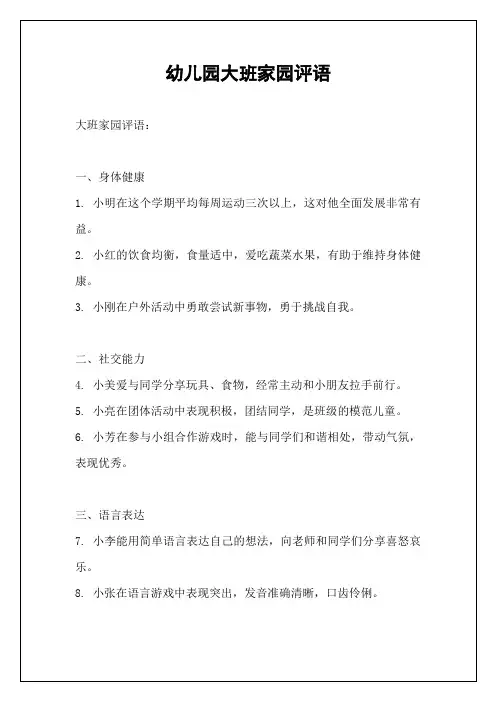 幼儿园大班家园评语

大班家园评语：

一、身体健康

1. 小明在这个学期平均每周运动三次以上，这对他全面发展非常有益。

2. 小红的饮食均衡，食量适中，爱吃蔬菜水果，有助于维持身体健康。

3. 小刚在户外活动中勇敢尝试新事物，勇于挑战自我。

二、社交能力

4. 小美爱与同学分享玩具、食物，经常主动和小朋友拉手前行。

5. 小亮在团体活动中表现积极，团结同学，是班级的模范儿童。

6. 小芳在参与小组合作游戏时，能与同学们和谐相处，带动气氛，表现优秀。

三、语言表达

7. 小李能用简单语言表达自己的想法，向老师和同学们分享喜怒哀乐。

8. 小张在语言游戏中表现突出，发音准确清晰，口齿伶俐。